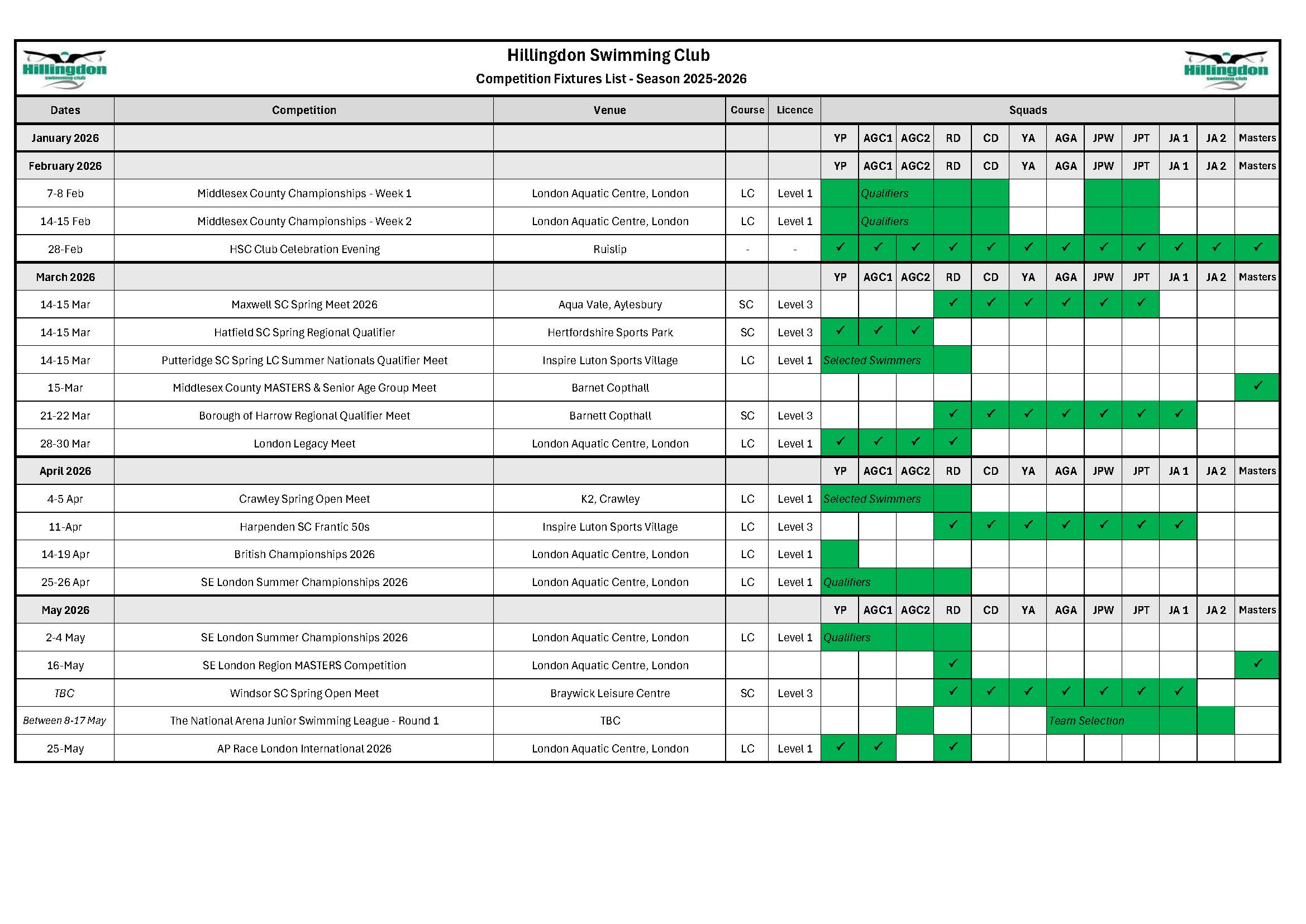 Hillingdon swimming club

Hillingdon Swimming Club
Competition Fixtures List - Season 2025-2026

Hillingdon swimming club

| Dates | Competition | Venue | Course | Licence | Squads | | | | | | | | | | | |
|---|---|---|---|---|---|---|---|---|---|---|---|---|---|---|---|---|
| January 2026 | | | | | YP | AGC1 | AGC2 | RD | CD | YA | AGA | JPW | JPT | JA 1 | JA 2 | Masters |
| February 2026 | | | | | YP | AGC1 | AGC2 | RD | CD | YA | AGA | JPW | JPT | JA 1 | JA 2 | Masters |
| 7-8 Feb | Middlesex County Championships - Week 1 | London Aquatic Centre, London | LC | Level 1 | | Qualifiers | | | | | | | | | | |
| 14-15 Feb | Middlesex County Championships - Week 2 | London Aquatic Centre, London | LC | Level 1 | | Qualifiers | | | | | | | | | | |
| 28-Feb | HSC Club Celebration Evening | Ruislip | - | - | ✓ | ✓ | ✓ | ✓ | ✓ | ✓ | ✓ | ✓ | ✓ | ✓ | ✓ | ✓ |
| March 2026 | | | | | YP | AGC1 | AGC2 | RD | CD | YA | AGA | JPW | JPT | JA 1 | JA 2 | Masters |
| 14-15 Mar | Maxwell SC Spring Meet 2026 | Aqua Vale, Aylesbury | SC | Level 3 | | | | ✓ | ✓ | ✓ | ✓ | ✓ | ✓ | | | |
| 14-15 Mar | Hatfield SC Spring Regional Qualifier | Hertfordshire Sports Park | SC | Level 3 | ✓ | ✓ | ✓ | | | | | | | | | |
| 14-15 Mar | Putteridge SC Spring LC Summer Nationals Qualifier Meet | Inspire Luton Sports Village | LC | Level 1 | Selected Swimmers | | | | | | | | | | | |
| 15-Mar | Middlesex County MASTERS & Senior Age Group Meet | Barnet Copthall | | | | | | | | | | | | | | ✓ |
| 21-22 Mar | Borough of Harrow Regional Qualifier Meet | Barnett Copthall | SC | Level 3 | | | | ✓ | ✓ | ✓ | ✓ | ✓ | ✓ | ✓ | | |
| 28-30 Mar | London Legacy Meet | London Aquatic Centre, London | LC | Level 1 | ✓ | ✓ | ✓ | ✓ | | | | | | | | |
| April 2026 | | | | | YP | AGC1 | AGC2 | RD | CD | YA | AGA | JPW | JPT | JA 1 | JA 2 | Masters |
| 4-5 Apr | Crawley Spring Open Meet | K2, Crawley | LC | Level 1 | Selected Swimmers | | | | | | | | | | | |
| 11-Apr | Harpenden SC Frantic 50s | Inspire Luton Sports Village | LC | Level 3 | | | | ✓ | ✓ | ✓ | ✓ | ✓ | ✓ | ✓ | | |
| 14-19 Apr | British Championships 2026 | London Aquatic Centre, London | LC | Level 1 | | | | | | | | | | | | |
| 25-26 Apr | SE London Summer Championships 2026 | London Aquatic Centre, London | LC | Level 1 | Qualifiers | | | | | | | | | | | |
| May 2026 | | | | | YP | AGC1 | AGC2 | RD | CD | YA | AGA | JPW | JPT | JA 1 | JA 2 | Masters |
| 2-4 May | SE London Summer Championships 2026 | London Aquatic Centre, London | LC | Level 1 | Qualifiers | | | | | | | | | | | |
| 16-May | SE London Region MASTERS Competition | London Aquatic Centre, London | | | | | | ✓ | | | | | | | | ✓ |
| TBC | Windsor SC Spring Open Meet | Braywick Leisure Centre | SC | Level 3 | | | | ✓ | ✓ | ✓ | ✓ | ✓ | ✓ | ✓ | | |
| Between 8-17 May | The National Arena Junior Swimming League - Round 1 | TBC | | | | | | | | | Team Selection | | | | | |
| 25-May | AP Race London International 2026 | London Aquatic Centre, London | LC | Level 1 | ✓ | ✓ | | ✓ | | | | | | | | |